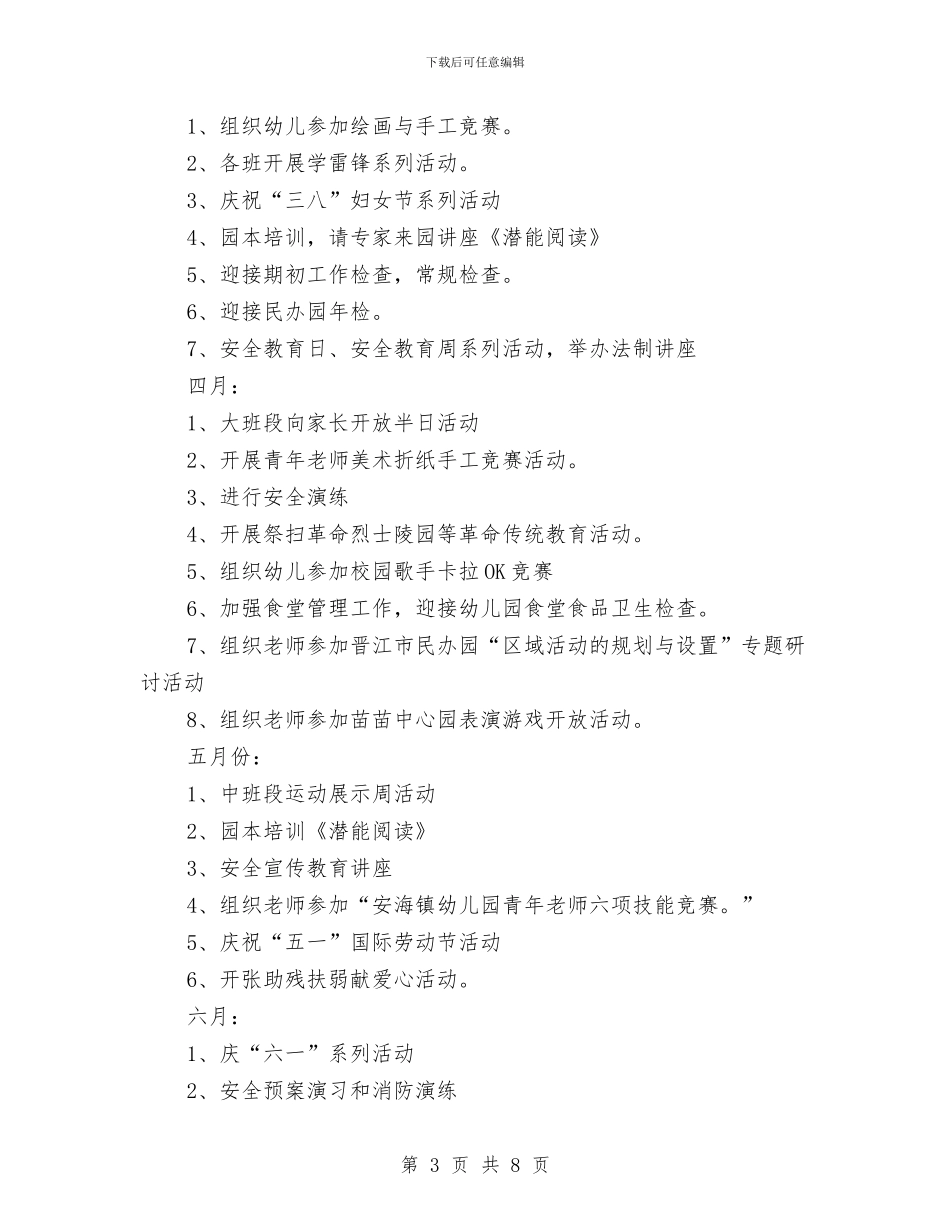 下载后可任意编辑

1、组织幼儿参加绘画与手工竞赛。

2、各班开展学雷锋系列活动。

3、庆祝“三八”妇女节系列活动

4、园本培训，请专家来园讲座《潜能阅读》

5、迎接期初工作检查，常规检查。

6、迎接民办园年检。

7、安全教育日、安全教育周系列活动，举办法制讲座

四月：

1、大班段向家长开放半日活动

2、开展青年老师美术折纸手工竞赛活动。

3、进行安全演练

4、开展祭扫革命烈士陵园等革命传统教育活动。

5、组织幼儿参加校园歌手卡拉OK竞赛

6、加强食堂管理工作，迎接幼儿园食堂食品卫生检查。

7、组织老师参加晋江市民办园“区域活动的规划与设置”专题研讨活动

8、组织老师参加苗苗中心园表演游戏开放活动。

五月份：

1、中班段运动展示周活动

2、园本培训《潜能阅读》

3、安全宣传教育讲座

4、组织老师参加“安海镇幼儿园青年老师六项技能竞赛。”

5、庆祝“五一”国际劳动节活动

6、开张助残扶弱献爱心活动。

六月：

1、庆“六一”系列活动

2、安全预案演习和消防演练

第 3 页 共 8 页